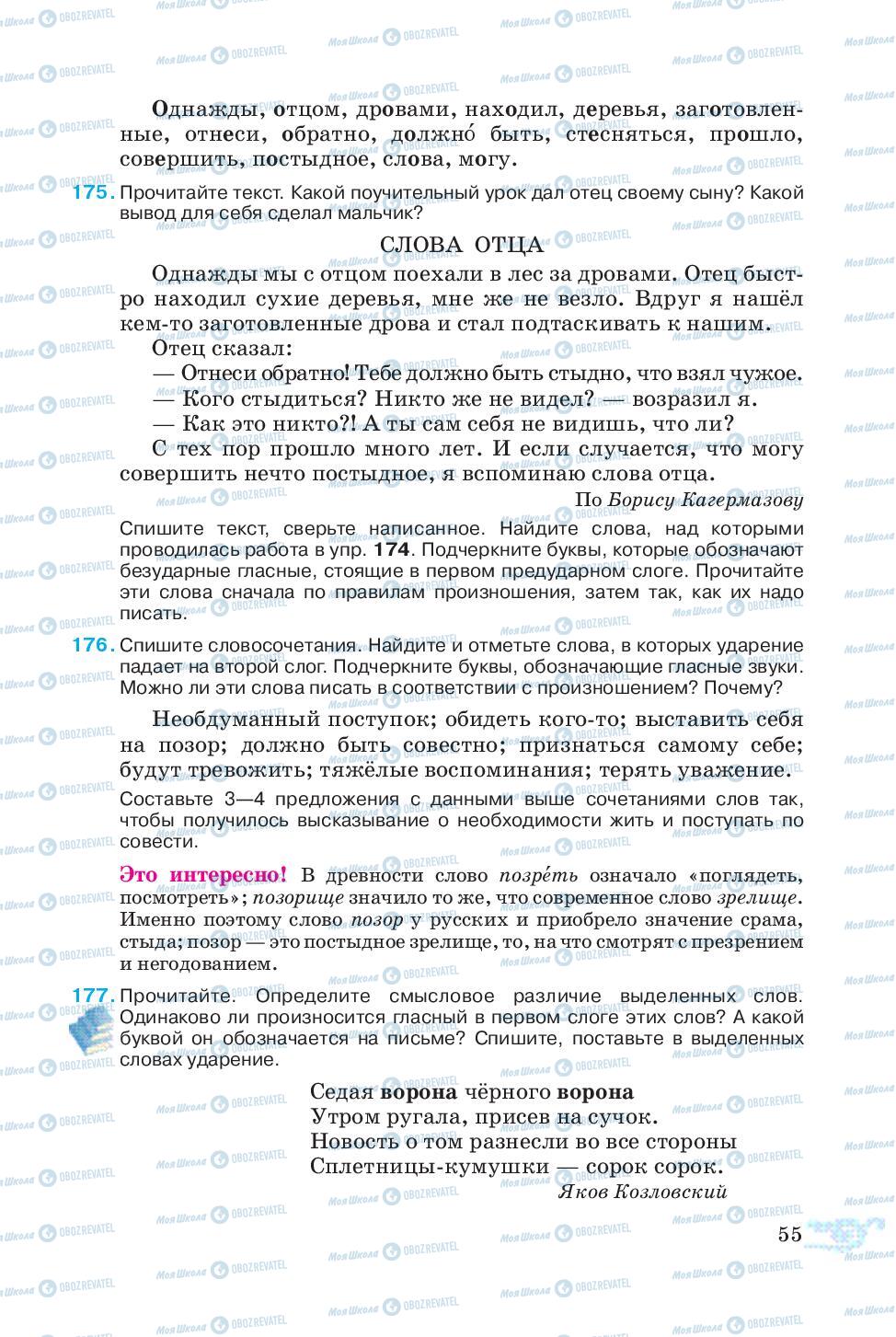 Однажды, отцом, дровами, находил, деревья, заготовленные, отнеси, обратно, должно́ быть, стесняться, прошло, совершить, постыдное, слова, могу.

175. Прочитайте текст. Какой поучительный урок дал отец своему сыну? Какой вывод для себя сделал мальчик?

СЛОВА ОТЦА

Однажды мы с отцом поехали в лес за дровами. Отец быстро находил сухие деревья, мне же не везло. Вдруг я нашёл кем-то заготовленные дрова и стал подтаскивать к нашим.

Отец сказал:

— Отнеси обратно! Тебе должно быть стыдно, что взял чужое.

— Кого стыдиться? Никто же не видел? — возразил я.

— Как это никто?! А ты сам себя не видишь, что ли?

С тех пор прошло много лет. И если случается, что могу совершить нечто постыдное, я вспоминаю слова отца.

По Борису Кагермазову

Спишите текст, сверьте написанное. Найдите слова, над которыми проводилась работа в упр. 174. Подчеркните буквы, которые обозначают безударные гласные, стоящие в первом предударном слоге. Прочитайте эти слова сначала по правилам произношения, затем так, как их надо писать.

176. Спишите словосочетания. Найдите и отметьте слова, в которых ударение падает на второй слог. Подчеркните буквы, обозначающие гласные звуки. Можно ли эти слова писать в соответствии с произношением? Почему?

Необдуманный поступок; обидеть кого-то; выставить себя на позор; должно быть совестно; признаться самому себе; будут тревожить; тяжёлые воспоминания; терять уважение.

Составьте 3—4 предложения с данными выше сочетаниями слов так, чтобы получилось высказывание о необходимости жить и поступать по совести.

Это интересно! В древности слово позре́ть означало «поглядеть, посмотреть»; позорище значило то же, что современное слово зрелище. Именно поэтому слово позор у русских и приобрело значение срама, стыда; позор — это постыдное зрелище, то, на что смотрят с презрением и негодованием.

177. Прочитайте. Определите смысловое различие выделенных слов. Одинаково ли произносится гласный в первом слоге этих слов? А какой буквой он обозначается на письме? Спишите, поставьте в выделенных словах ударение.

Седая ворона чёрного ворона
Утром ругала, присев на сучок.
Новость о том разнесли во все стороны
Сплетницы-кумушки — сорок сорок.

Яков Козловский

55